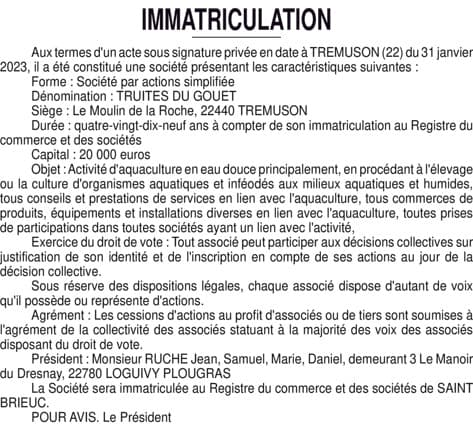 IMMATRICULATION

Aux termes d'un acte sous signature privée en date à TREMUSON (22) du 31 janvier 2023, il a été constitué une société présentant les caractéristiques suivantes :

Forme : Société par actions simplifiée

Dénomination : TRUITES DU GOUET

Siège : Le Moulin de la Roche, 22440 TREMUSON

Durée : quatre-vingt-dix-neuf ans à compter de son immatriculation au Registre du commerce et des sociétés

Capital : 20 000 euros

Objet : Activité d'aquaculture en eau douce principalement, en procédant à l'élevage ou la culture d'organismes aquatiques et inféodés aux milieux aquatiques et humides, tous conseils et prestations de services en lien avec l'aquaculture, tous commerces de produits, équipements et installations diverses en lien avec l'aquaculture, toutes prises de participations dans toutes sociétés ayant un lien avec l'activité,

Exercice du droit de vote : Tout associé peut participer aux décisions collectives sur justification de son identité et de l'inscription en compte de ses actions au jour de la décision collective.

Sous réserve des dispositions légales, chaque associé dispose d'autant de voix qu'il possède ou représente d'actions.

Agrément : Les cessions d'actions au profit d'associés ou de tiers sont soumises à l'agrément de la collectivité des associés statuant à la majorité des voix des associés disposant du droit de vote.

Président : Monsieur RUCHE Jean, Samuel, Marie, Daniel, demeurant 3 Le Manoir du Dresnay, 22780 LOGUIVY PLOUGRAS

La Société sera immatriculée au Registre du commerce et des sociétés de SAINT BRIEUC.

POUR AVIS. Le Président